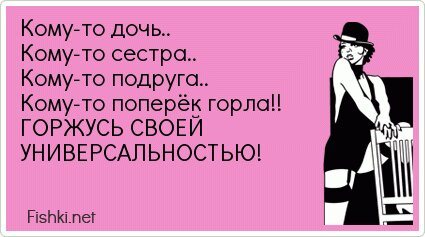 Кому-то дочь..
Кому-то сестра..
Кому-то подруга..
Кому-то поперёк горла!!
ГОРЖУСЬ СВОЕЙ УНИВЕРСАЛЬНОСТЬЮ!

Fishki.net